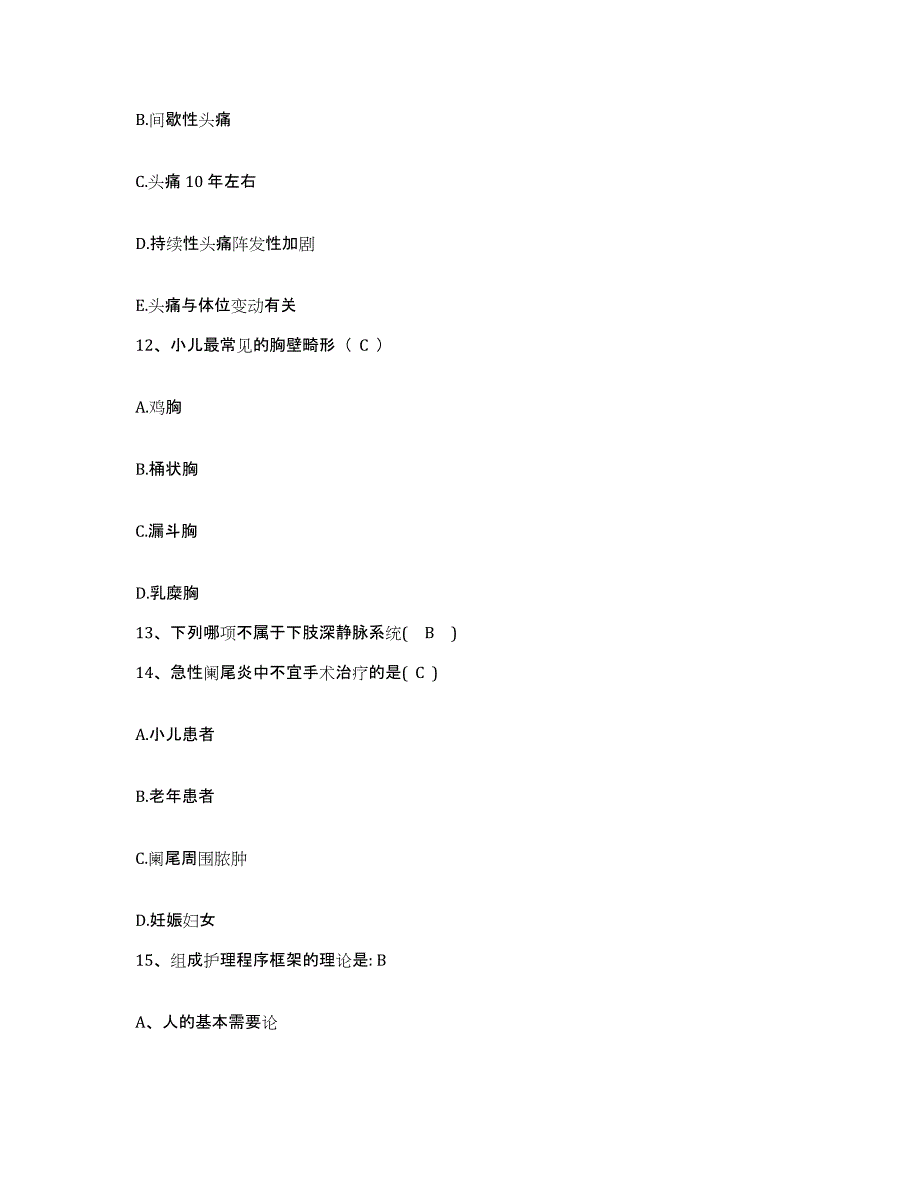 B.间歇性头痛

C.头痛 10 年左右

D.持续性头痛阵发性加剧

E.头痛与体位变动有关

12、小儿最常见的胸壁畸形（ C ）

A.鸡胸

B.桶状胸

C.漏斗胸

D.乳糜胸

13、下列哪项不属于下肢深静脉系统( B )

14、急性阑尾炎中不宜手术治疗的是( C )

A.小儿患者

B.老年患者

C.阑尾周围脓肿

D.妊娠妇女

15、组成护理程序框架的理论是: B

A、人的基本需要论